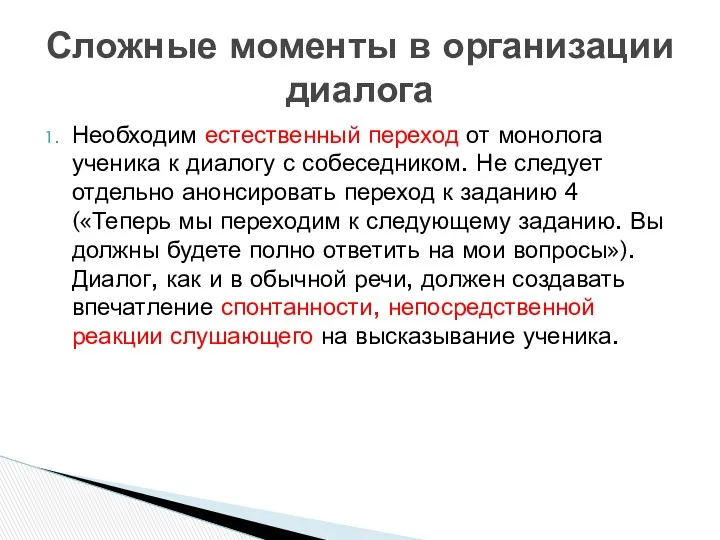 Сложные моменты в организации диалога

1. Необходим естественный переход от монолога ученика к диалогу с собеседником. Не следует отдельно анонсировать переход к заданию 4 («Теперь мы переходим к следующему заданию. Вы должны будете полно ответить на мои вопросы»). Диалог, как и в обычной речи, должен создавать впечатление спонтанности, непосредственной реакции слушающего на высказывание ученика.